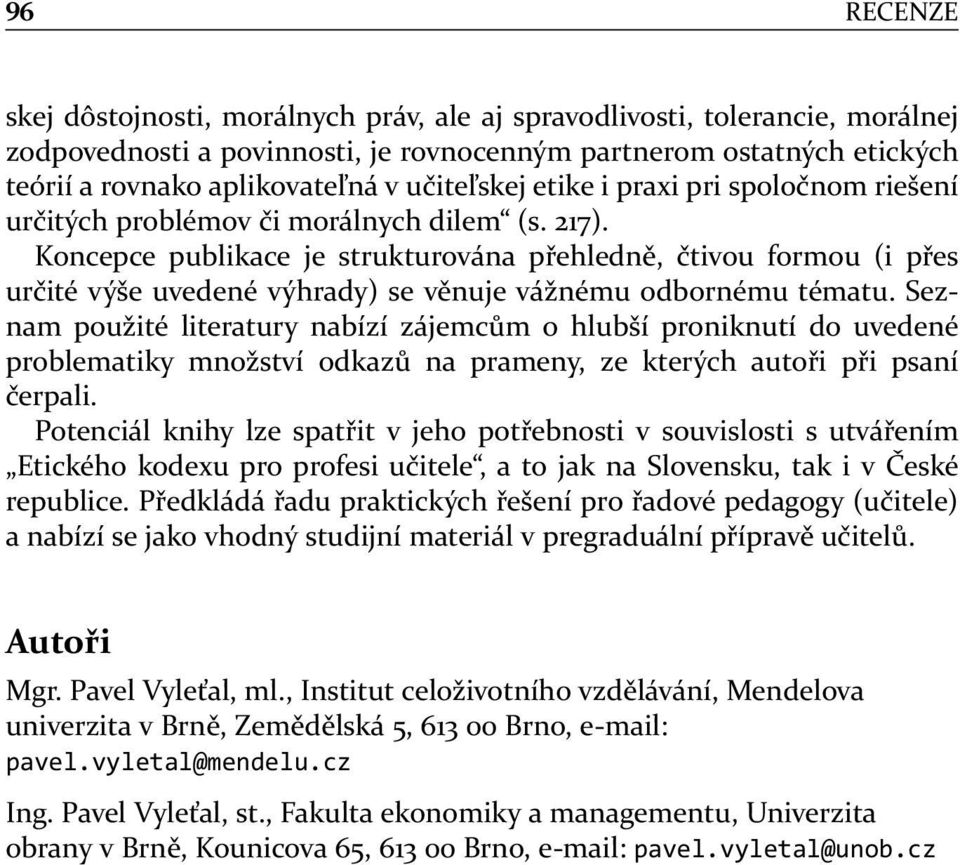 96 RECENZE

skej dôstojnosti, morálnych práv, ale aj spravodlivosti, tolerancie, morálnej zodpovednosti a povinnosti, je rovnocenným partnerom ostatných etických teórií a rovnako aplikovateľná v učiteľskej etike i praxi pri spoločnom riešení určitých problémov či morálnych dilem“ (s. 217).

Koncepce publikace je strukturována přehledně, čtivou formou (i přes určité výše uvedené výhrady) se věnuje vážnému odbornému tématu. Seznam použité literatury nabízí zájemcům o hlubší proniknutí do uvedené problematiky množství odkazů na prameny, ze kterých autoři při psaní čerpali.

Potenciál knihy lze spatřit v jeho potřebnosti v souvislosti s utvářením „Etického kodexu pro profesi učitele“, a to jak na Slovensku, tak i v České republice. Předkládá řadu praktických řešení pro řadové pedagogy (učitele) a nabízí se jako vhodný studijní materiál v pregraduální přípravě učitelů.

Autoři

Mgr. Pavel Vyleťal, ml., Institut celoživotního vzdělávání, Mendelova univerzita v Brně, Zemědělská 5, 613 00 Brno, e-mail: pavel.vyletal@mendelu.cz

Ing. Pavel Vyleťal, st., Fakulta ekonomiky a managementu, Univerzita obrany v Brně, Kounicova 65, 613 00 Brno, e-mail: pavel.vyletal@unob.cz